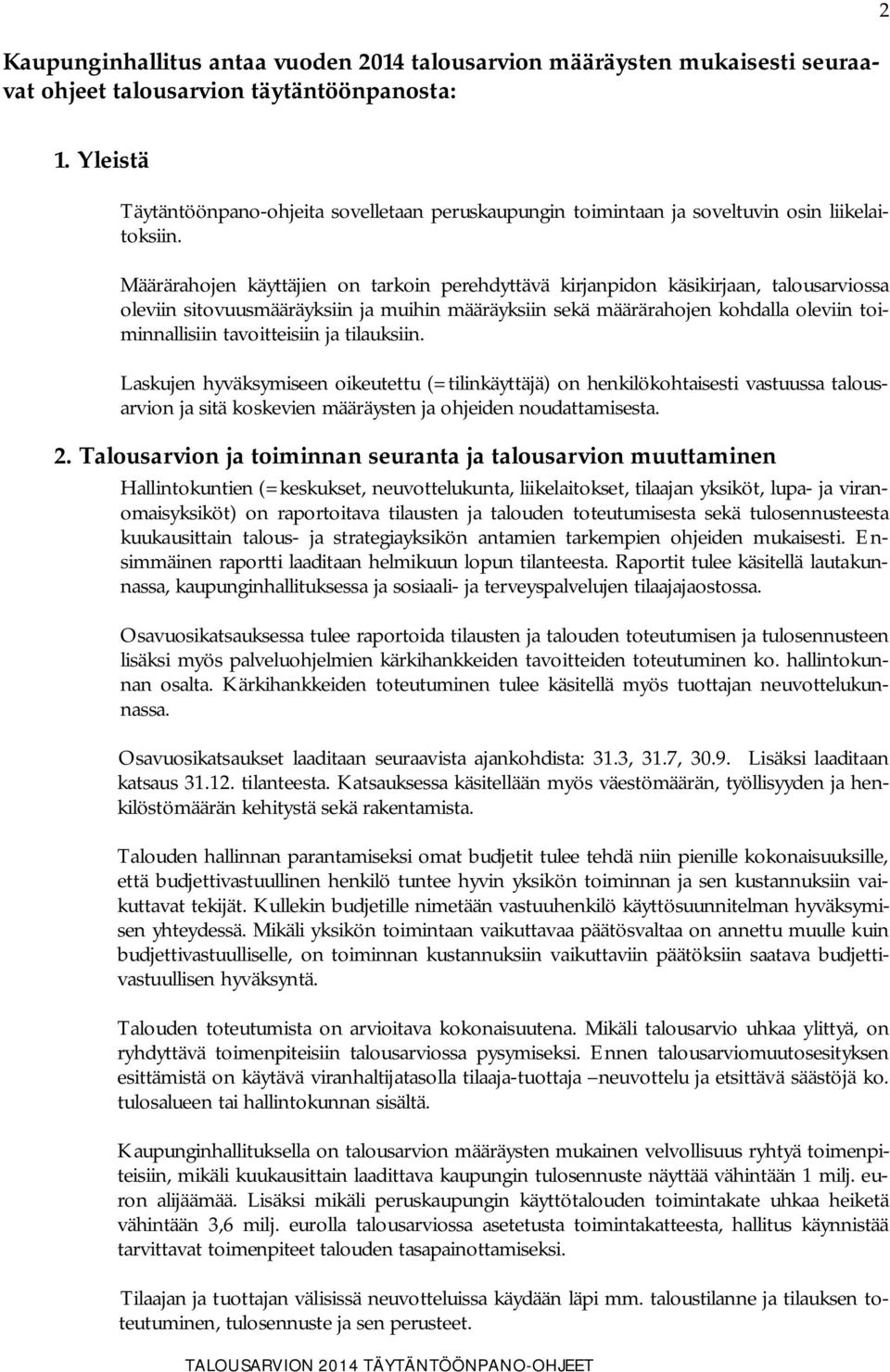 2

Kaupunginhallitus antaa vuoden 2014 talousarvion määräysten mukaisesti seuraavat ohjeet talousarvion täytäntöönpanosta:

1. Yleistä

Täytäntöönpano-ohjeita sovelletaan peruskaupungin toimintaan ja soveltuvin osin liikelaitoksiin.

Määrärahojen käyttäjien on tarkoin perehdyttävä kirjanpidon käsikirjaan, talousarviossa oleviin sitovuusmääräyksiin ja muihin määräyksiin sekä määrärahojen kohdalla oleviin toiminnallisiin tavoitteisiin ja tilauksiin.

Laskujen hyväksymiseen oikeutettu (=tilinkäyttäjä) on henkilökohtaisesti vastuussa talousarvion ja sitä koskevien määräysten ja ohjeiden noudattamisesta.

2. Talousarvion ja toiminnan seuranta ja talousarvion muuttaminen

Hallintokuntien (=keskukset, neuvottelukunta, liikelaitokset, tilaajan yksiköt, lupa- ja viranomaisyksiköt) on raportoitava tilausten ja talouden toteutumisesta sekä tulosennusteesta kuukausittain talous- ja strategiayksikön antamien tarkempien ohjeiden mukaisesti. Ensimmäinen raportti laaditaan helmikuun lopun tilanteesta. Raportit tulee käsitellä lautakunnassa, kaupunginhallituksessa ja sosiaali- ja terveyspalvelujen tilaajajaostossa.

Osavuosikatsauksessa tulee raportoida tilausten ja talouden toteutumisen ja tulosennusteen lisäksi myös palveluohjelmien kärkihankkeiden tavoitteiden toteutuminen ko. hallintokunnan osalta. Kärkihankkeiden toteutuminen tulee käsitellä myös tuottajan neuvottelukunnassa.

Osavuosikatsaukset laaditaan seuraavista ajankohdista: 31.3, 31.7, 30.9. Lisäksi laaditaan katsaus 31.12. tilanteesta. Katsauksessa käsitellään myös väestömäärän, työllisyyden ja henkilöstömäärän kehitystä sekä rakentamista.

Talouden hallinnan parantamiseksi omat budjetit tulee tehdä niin pienille kokonaisuuksille, että budjettivastuullinen henkilö tuntee hyvin yksikön toiminnan ja sen kustannuksiin vaikuttavat tekijät. Kullekin budjetille nimetään vastuuhenkilö käyttösuunnitelman hyväksymisen yhteydessä. Mikäli yksikön toimintaan vaikuttavaa päätösvaltaa on annettu muulle kuin budjettivastuulliselle, on toiminnan kustannuksiin vaikuttaviin päätöksiin saatava budjettivastuullisen hyväksyntä.

Talouden toteutumista on arvioitava kokonaisuutena. Mikäli talousarvio uhkaa ylittyä, on ryhdyttävä toimenpiteisiin talousarviossa pysymiseksi. Ennen talousarviomuutosesityksen esittämistä on käytävä viranhaltijatasolla tilaaja-tuottaja –neuvottelu ja etsittävä säästöjä ko. tulosalueen tai hallintokunnan sisältä.

Kaupunginhallituksella on talousarvion määräysten mukainen velvollisuus ryhtyä toimenpiteisiin, mikäli kuukausittain laadittava kaupungin tulosennuste näyttää vähintään 1 milj. euron alijäämää. Lisäksi mikäli peruskaupungin käyttötalouden toimintakate uhkaa heiketä vähintään 3,6 milj. eurolla talousarviossa asetetusta toimintakatteesta, hallitus käynnistää tarvittavat toimenpiteet talouden tasapainottamiseksi.

Tilaajan ja tuottajan välisissä neuvotteluissa käydään läpi mm. taloustilanne ja tilauksen toteutuminen, tulosennuste ja sen perusteet.

TALOUSARVION 2014 TÄYTÄNTÖÖNPANO-OHJEET